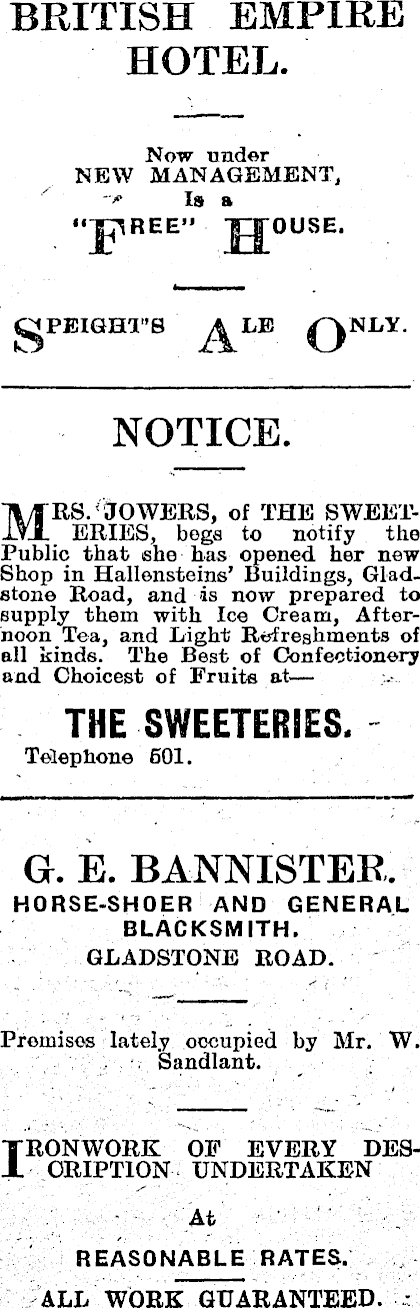 BRITISH EMPIRE HOTEL.

Now under NEW MANAGEMENT, Is a "FREE" HOUSE.

SPEIGHT'S ALE ONLY.

NOTICE.

MRS. JOWERS, of THE SWEETERIES, begs to notify the Public that she has opened her new Shop in Hallensteins' Buildings, Gladstone Road, and is now prepared to supply them with Ice Cream, Afternoon Tea, and Light Refreshments of all kinds. The Best of Confectionery and Choicest of Fruits at—

THE SWEETERIES.

Telephone 501.

G. E. BANNISTER.

HORSE-SHOER AND GENERAL BLACKSMITH.

GLADSTONE ROAD.

Premises lately occupied by Mr. W. Sandlant.

IRONWORK OF EVERY DESCRIPTION UNDERTAKEN

At

REASONABLE RATES.

ALL WORK GUARANTEED.